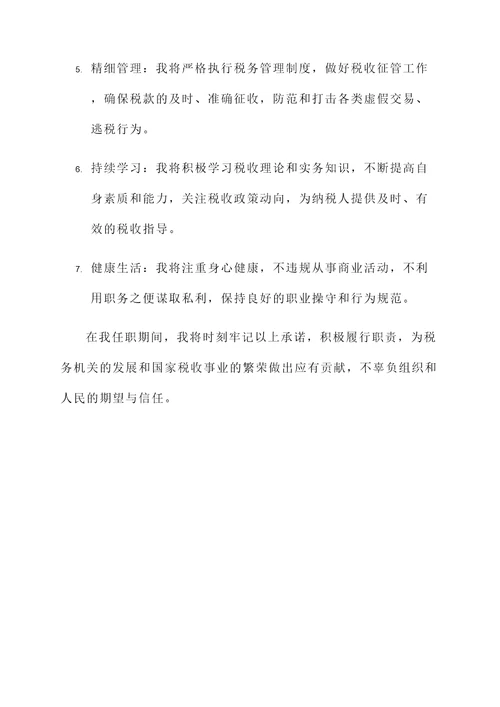 5. 精细管理：我将严格执行税务管理制度，做好税收征管工作，确保税款的及时、准确征收，防范和打击各类虚假交易、逃税行为。

6. 持续学习：我将积极学习税收理论和实务知识，不断提高自身素质和能力，关注税收政策动向，为纳税人提供及时、有效的税收指导。

7. 健康生活：我将注重身心健康，不违规从事商业活动，不利用职务之便谋取私利，保持良好的职业操守和行为规范。

在我任职期间，我将时刻牢记以上承诺，积极履行职责，为税务机关的发展和国家税收事业的繁荣做出应有贡献，不辜负组织和人民的期望与信任。